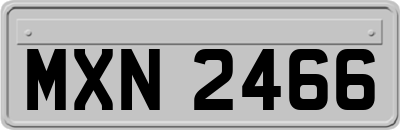 MXN 2466